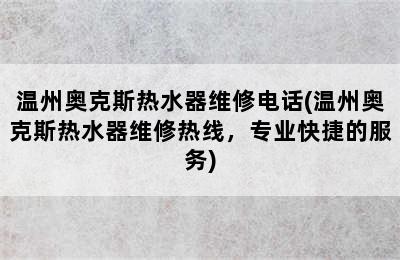 温州奥克斯热水器维修电话(温州奥克斯热水器维修热线，专业快捷的服务)